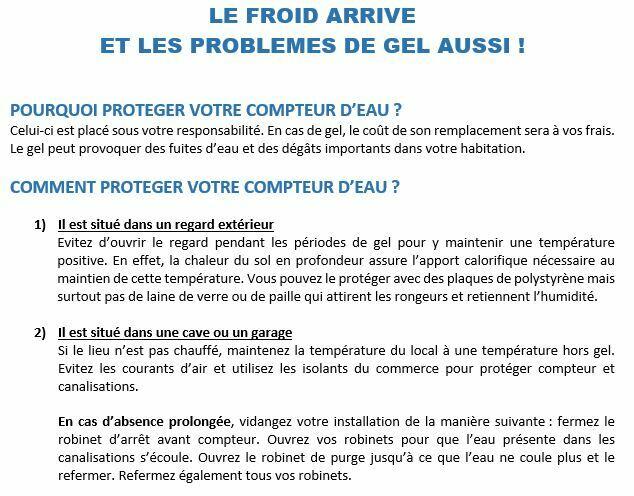 LE FROID ARRIVE
ET LES PROBLEMES DE GEL AUSSI !

POURQUOI PROTEGER VOTRE COMPTEUR D'EAU ?
Celui-ci est placé sous votre responsabilité. En cas de gel, le coût de son remplacement sera à vos frais. Le gel peut provoquer des fuites d'eau et des dégâts importants dans votre habitation.

COMMENT PROTEGER VOTRE COMPTEUR D'EAU ?

1) Il est situé dans un regard extérieur
Evitez d'ouvrir le regard pendant les périodes de gel pour y maintenir une température positive. En effet, la chaleur du sol en profondeur assure l'apport calorifique nécessaire au maintien de cette température. Vous pouvez le protéger avec des plaques de polystyrène mais surtout pas de laine de verre ou de paille qui attirent les rongeurs et retiennent l'humidité.

2) Il est situé dans une cave ou un garage
Si le lieu n'est pas chauffé, maintenez la température du local à une température hors gel. Evitez les courants d'air et utilisez les isolants du commerce pour protéger compteur et canalisations.

En cas d'absence prolongée, vidangez votre installation de la manière suivante : fermez le robinet d'arrêt avant compteur. Ouvrez vos robinets pour que l'eau présente dans les canalisations s'écoule. Ouvrez le robinet de purge jusqu'à ce que l'eau ne coule plus et le refermer. Refermez également tous vos robinets.